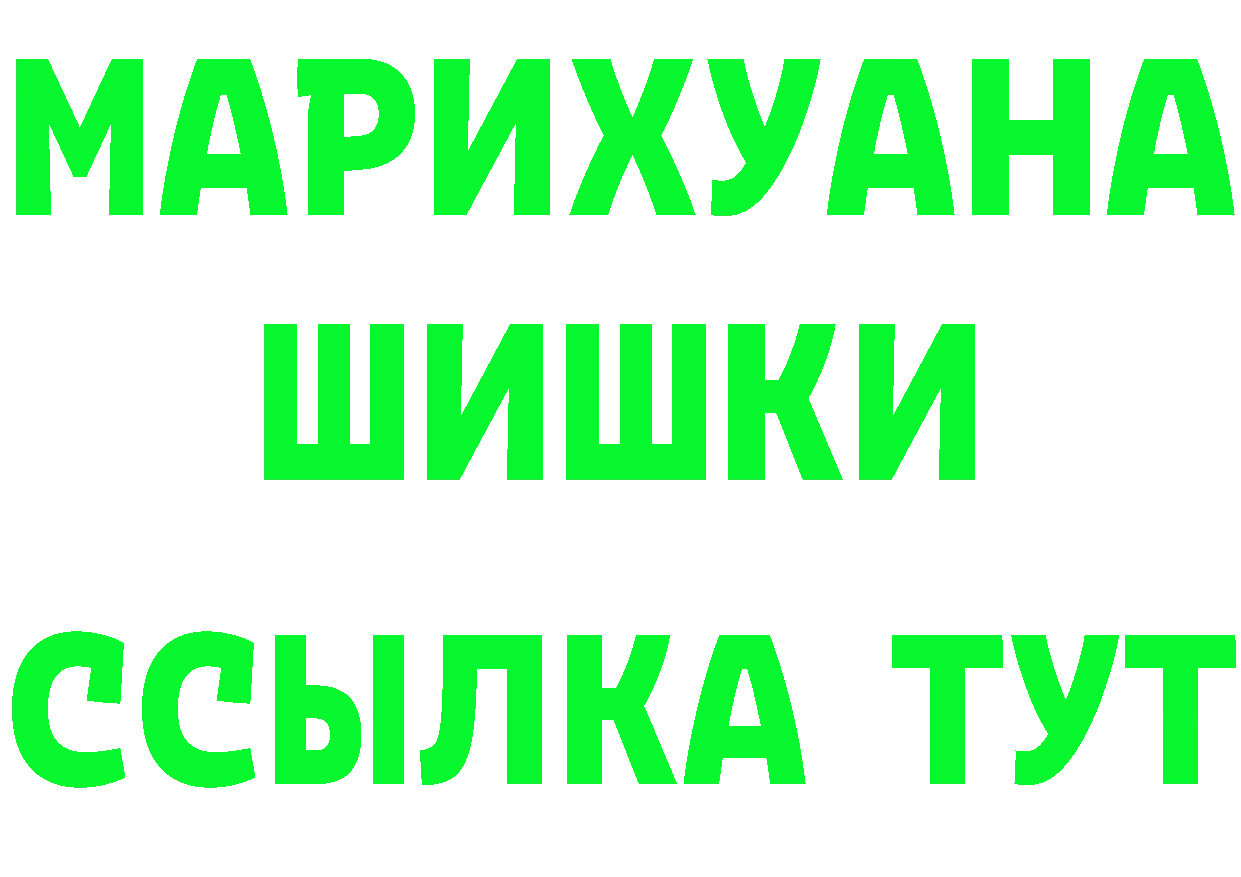 МАРИХУАНА
ШИШКИ
ССЫЛКА ТУТ